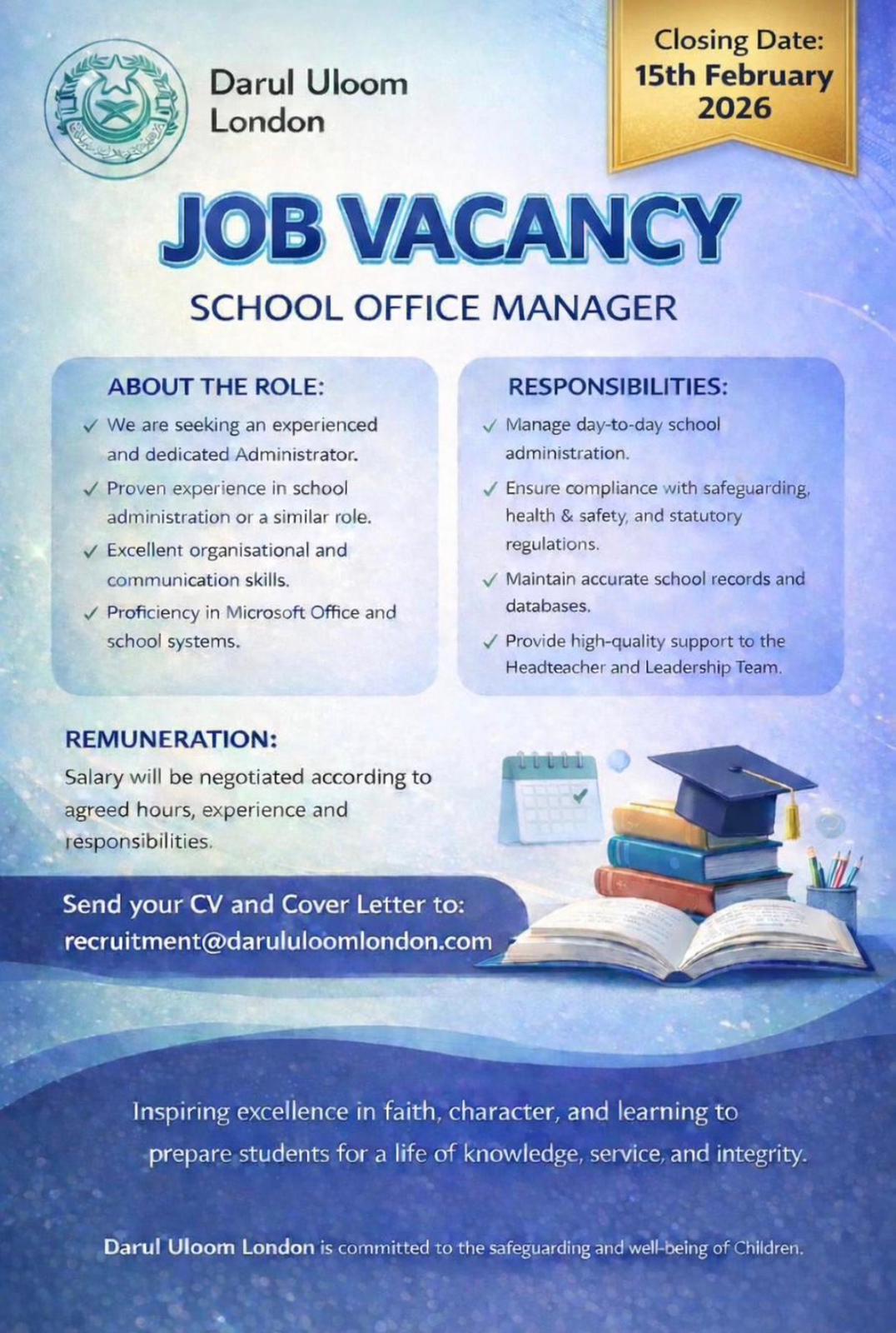 Darul Uloom London

Closing Date: 15th February 2026

JOB VACANCY

SCHOOL OFFICE MANAGER

ABOUT THE ROLE:

✓ We are seeking an experienced and dedicated Administrator.

✓ Proven experience in school administration or a similar role.

✓ Excellent organisational and communication skills.

✓ Proficiency in Microsoft Office and school systems.

RESPONSIBILITIES:

✓ Manage day-to-day school administration.

✓ Ensure compliance with safeguarding, health & safety, and statutory regulations.

✓ Maintain accurate school records and databases.

✓ Provide high-quality support to the Headteacher and Leadership Team.

REMUNERATION:

Salary will be negotiated according to agreed hours, experience and responsibilities.

Send your CV and Cover Letter to: recruitment@darululoomlondon.com

Inspiring excellence in faith, character, and learning to prepare students for a life of knowledge, service, and integrity.

Darul Uloom London is committed to the safeguarding and well-being of Children.